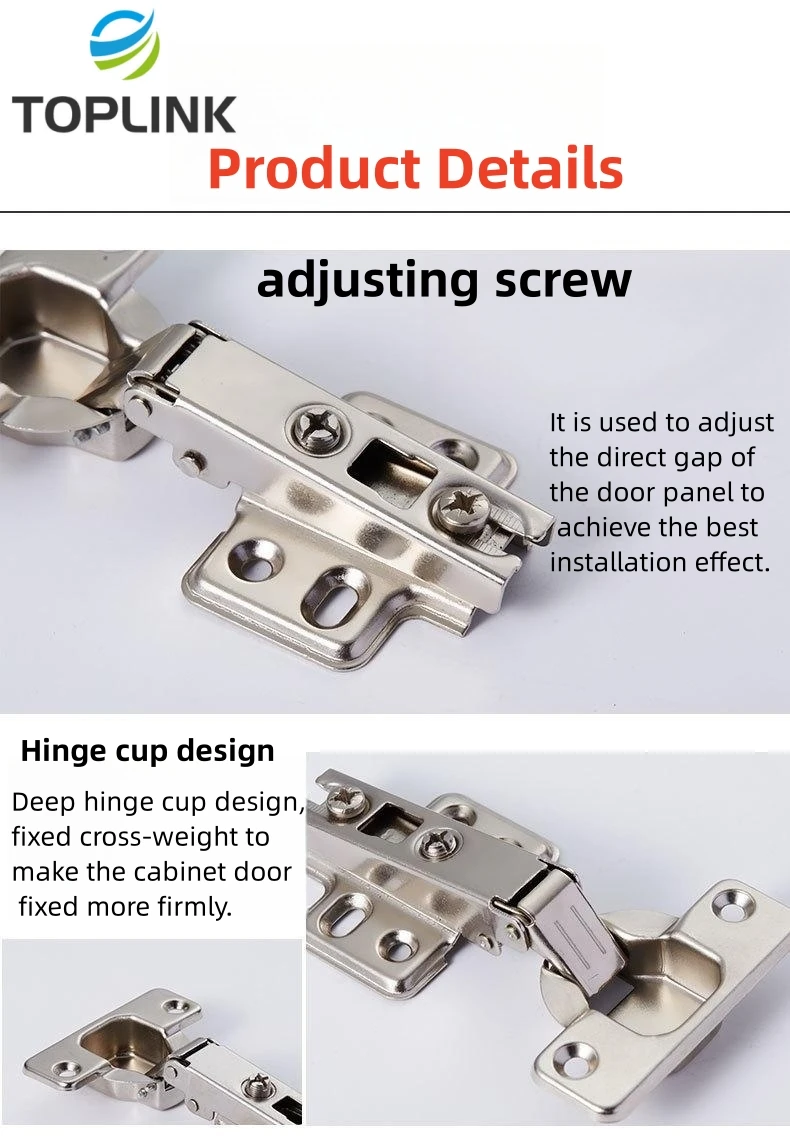 TOPLINK

Product Details

adjusting screw

It is used to adjust the direct gap of the door panel to achieve the best installation effect.

Hinge cup design

Deep hinge cup design, fixed cross-weight to make the cabinet door fixed more firmly.